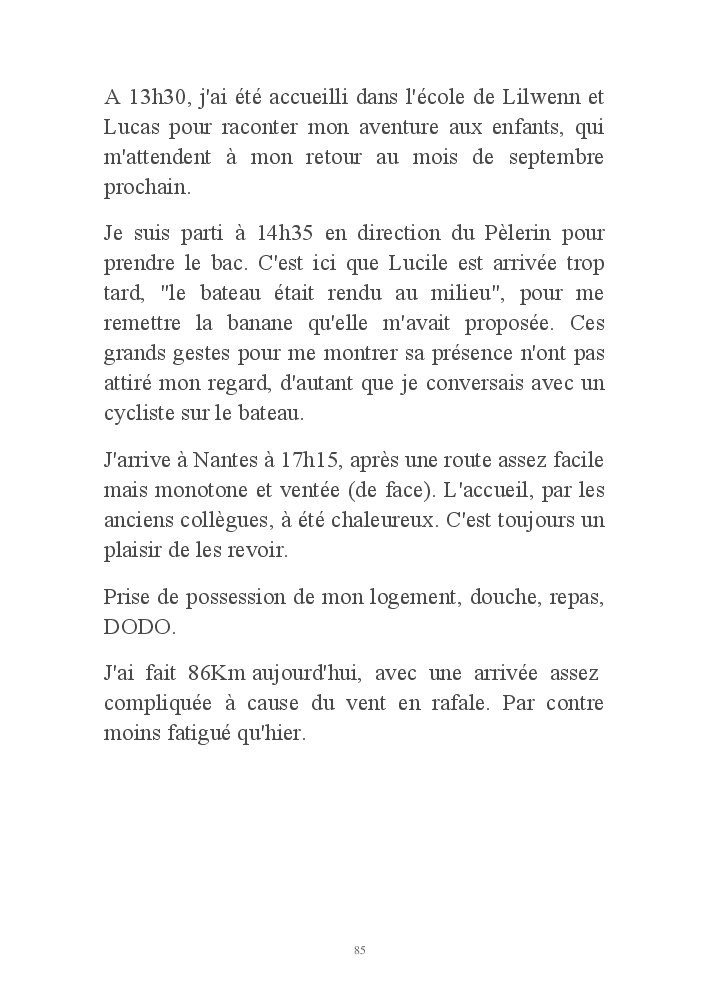 A 13h30, j'ai été accueilli dans l'école de Lilwenn et Lucas pour raconter mon aventure aux enfants, qui m'attendent à mon retour au mois de septembre prochain.

Je suis parti à 14h35 en direction du Pèlerin pour prendre le bac. C'est ici que Lucile est arrivée trop tard, "le bateau était rendu au milieu", pour me remettre la banane qu'elle m'avait proposée. Ces grands gestes pour me montrer sa présence n'ont pas attiré mon regard, d'autant que je conversais avec un cycliste sur le bateau.

J'arrive à Nantes à 17h15, après une route assez facile mais monotone et ventée (de face). L'accueil, par les anciens collègues, à été chaleureux. C'est toujours un plaisir de les revoir.

Prise de possession de mon logement, douche, repas, DODO.

J'ai fait 86Km aujourd'hui, avec une arrivée assez compliquée à cause du vent en rafale. Par contre moins fatigué qu'hier.

85